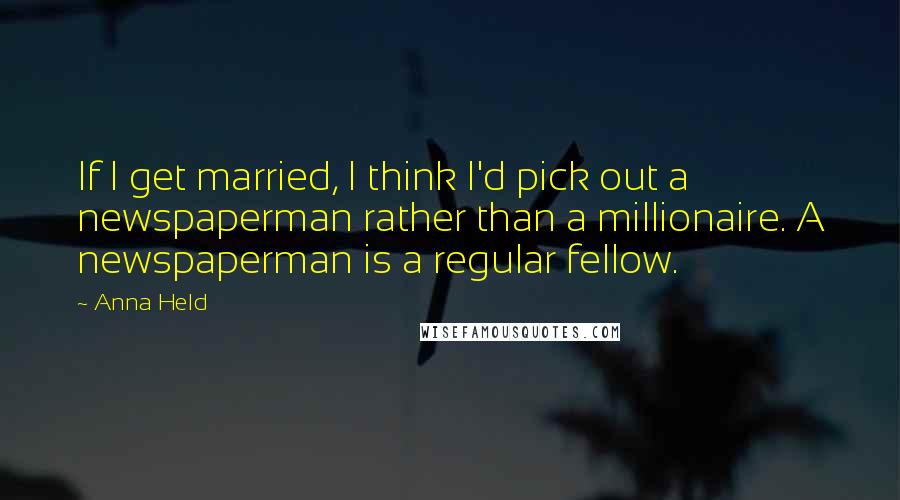 If I get married, I think I'd pick out a newspaperman rather than a millionaire. A newspaperman is a regular fellow.

~ Anna Held

WISEFAMOUSQUOTES.COM